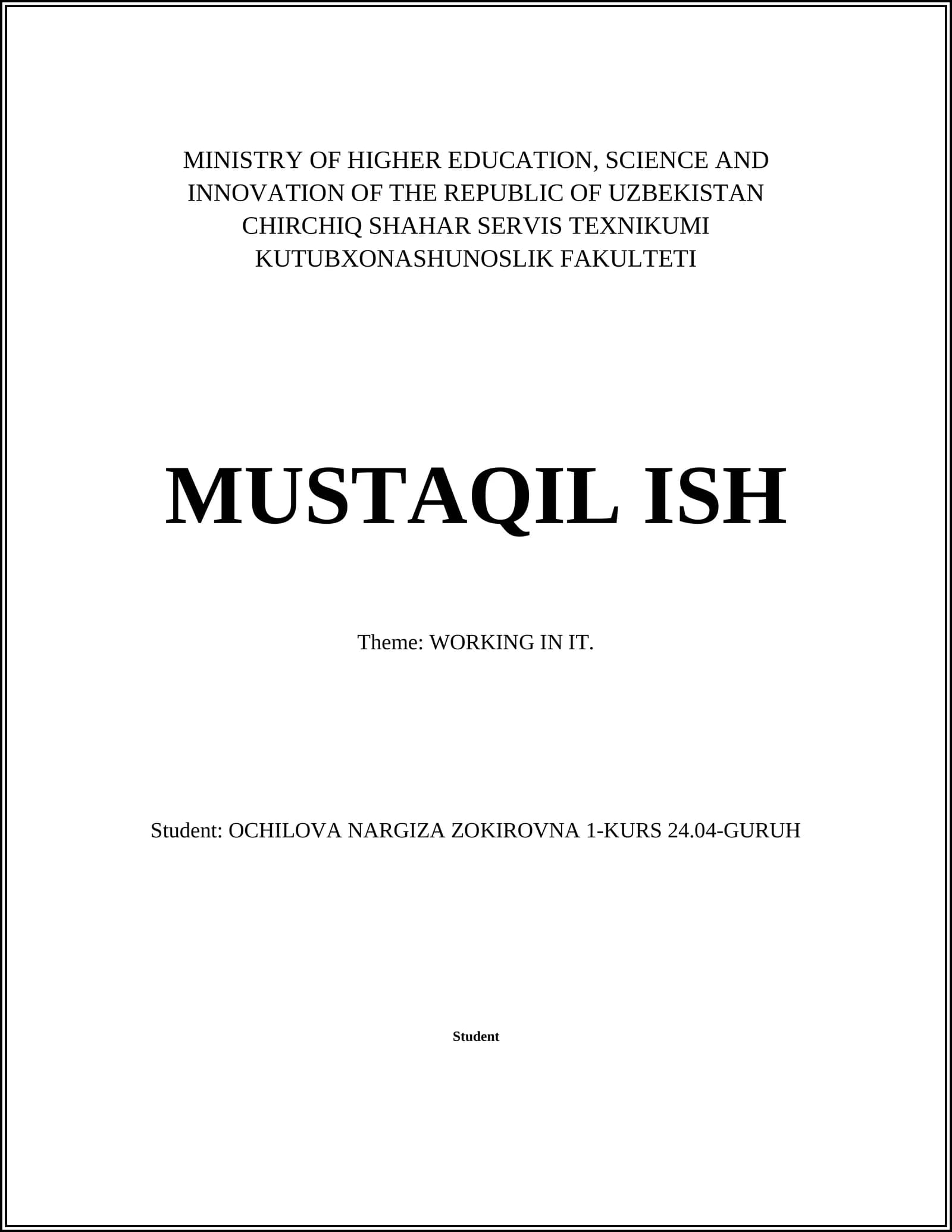 MINISTRY OF HIGHER EDUCATION, SCIENCE AND INNOVATION OF THE REPUBLIC OF UZBEKISTAN
CHIRCHIQ SHAHAR SERVIS TEXNIKUMI
KUTUBXONASHUNOSLIK FAKULTETI

MUSTAQIL ISH

Theme: WORKING IN IT.

Student: OCHILOVA NARGIZA ZOKIROVNA 1-KURS 24.04-GURUH

Student